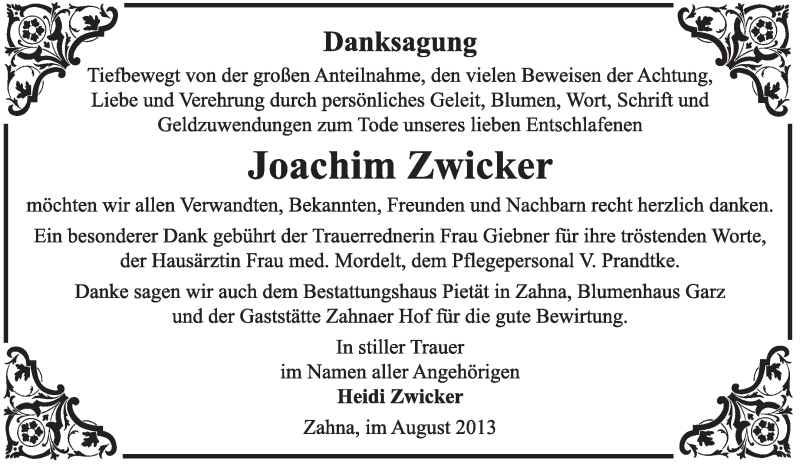 Danksagung

Tiefbewegt von der großen Anteilnahme, den vielen Beweisen der Achtung, Liebe und Verehrung durch persönliches Geleit, Blumen, Wort, Schrift und Geldzuwendungen zum Tode unseres lieben Entschlafenen

Joachim Zwicker

möchten wir allen Verwandten, Bekannten, Freunden und Nachbarn recht herzlich danken.

Ein besonderer Dank gebührt der Trauerrednerin Frau Giebner für ihre tröstenden Worte, der Hausärztin Frau med. Mordelt, dem Pflegepersonal V. Prandtke.

Danke sagen wir auch dem Bestattungshaus Pietät in Zahna, Blumenhaus Garz und der Gaststätte Zahnaer Hof für die gute Bewirtung.

In stiller Trauer
im Namen aller Angehörigen
Heidi Zwicker

Zahna, im August 2013